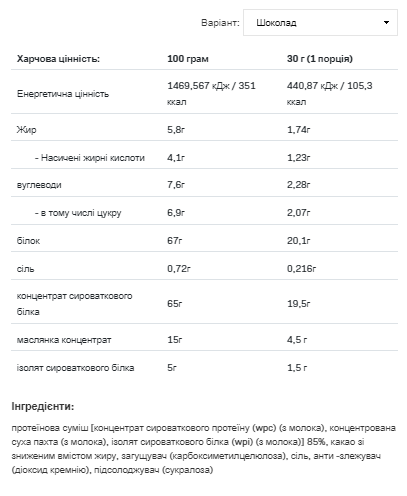 Варіант: Шоколад

| Харчова цінність: | 100 грам | 30 г (1 порція) |
|---|---|---|
| Енергетична цінність | 1469,567 кДж / 351 ккал | 440,87 кДж / 105,3 ккал |
| Жир | 5,8г | 1,74г |
| - Насичені жирні кислоти | 4,1г | 1,23г |
| вуглеводи | 7,6г | 2,28г |
| - в тому числі цукру | 6,9г | 2,07г |
| білок | 67г | 20,1г |
| сіль | 0,72г | 0,216г |
| концентрат сироваткового білка | 65г | 19,5г |
| маслянка концентрат | 15г | 4,5 г |
| ізолят сироваткового білка | 5г | 1,5 г |

Інгредієнти:

протеїнова суміш [концентрат сироваткового протеїну (wpc) (з молока), концентрована суха пахта (з молока), ізолят сироваткового білка (wpi) (з молока)] 85%, какао зі зниженим вмістом жиру, загущувач (карбоксиметилцелюлоза), сіль, анти -злежувач (діоксид кремнію), підсолоджувач (сукралоза)